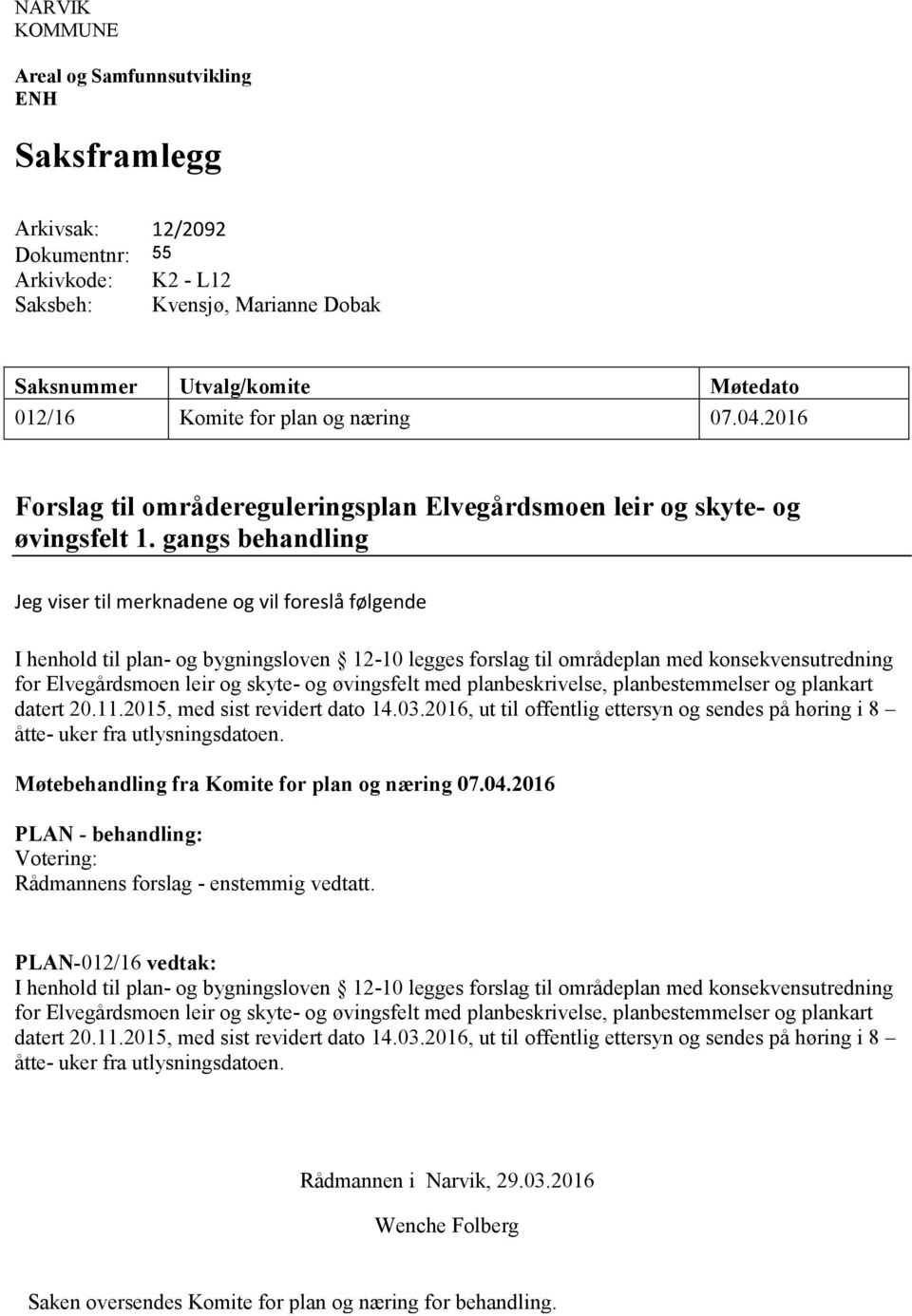 NARVIK
KOMMUNE

Areal og Samfunnsutvikling
ENH

Saksframlegg

Arkivsak: 12/2092
Dokumentnr: 55
Arkivkode: K2 - L12
Saksbeh: Kvensjø, Marianne Dobak

| Saksnummer | Utvalg/komite | Møtedato |
|---|---|---|
| 012/16 | Komite for plan og næring | 07.04.2016 |

Forslag til områdereguleringsplan Elvegårdsmoen leir og skyte- og øvingsfelt 1. gangs behandling

Jeg viser til merknadene og vil foreslå følgende

I henhold til plan- og bygningsloven § 12-10 legges forslag til områdeplan med konsekvensutredning for Elvegårdsmoen leir og skyte- og øvingsfelt med planbeskrivelse, planbestemmelser og plankart datert 20.11.2015, med sist revidert dato 14.03.2016, ut til offentlig ettersyn og sendes på høring i 8 – åtte- uker fra utlysningsdatoen.

Møtebehandling fra Komite for plan og næring 07.04.2016

PLAN - behandling:
Votering:
Rådmannens forslag - enstemmig vedtatt.

PLAN-012/16 vedtak:
I henhold til plan- og bygningsloven § 12-10 legges forslag til områdeplan med konsekvensutredning for Elvegårdsmoen leir og skyte- og øvingsfelt med planbeskrivelse, planbestemmelser og plankart datert 20.11.2015, med sist revidert dato 14.03.2016, ut til offentlig ettersyn og sendes på høring i 8 – åtte- uker fra utlysningsdatoen.

Rådmannen i Narvik, 29.03.2016

Wenche Folberg

Saken oversendes Komite for plan og næring for behandling.